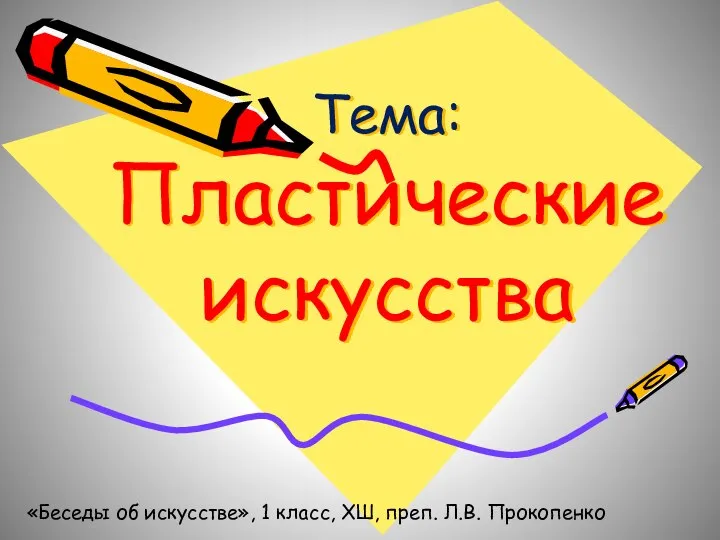 Тема:
Пластические искусства

«Беседы об искусстве», 1 класс, ХШ, преп. Л.В. Прокопенко